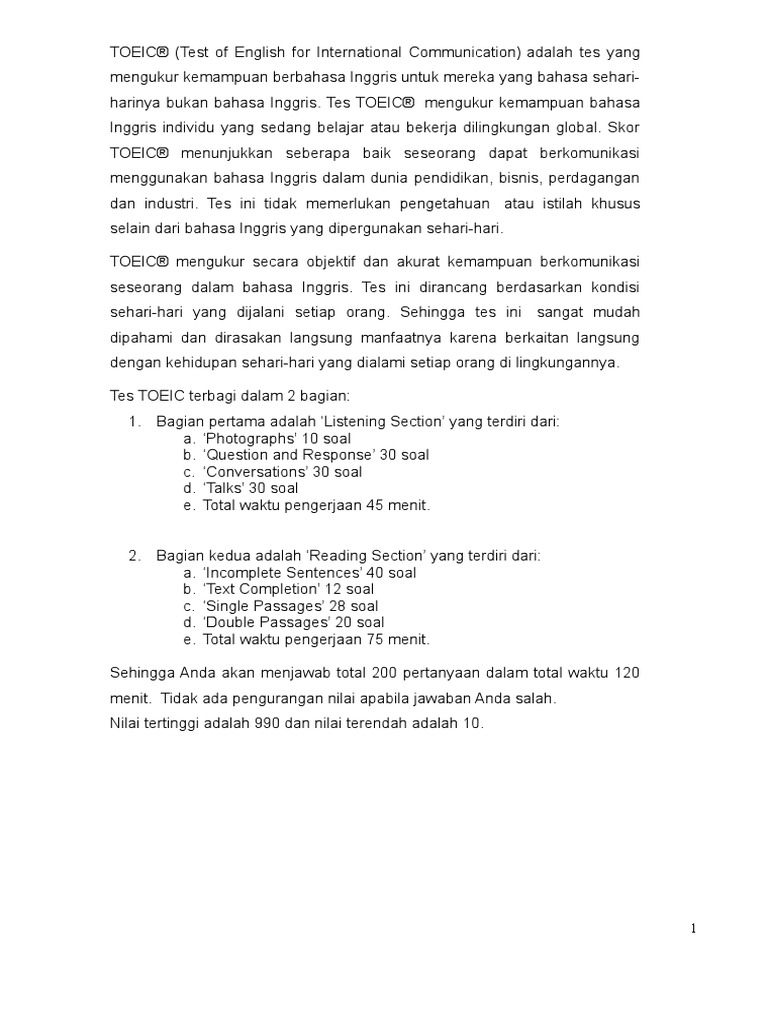 TOEIC® (Test of English for International Communication) adalah tes yang mengukur kemampuan berbahasa Inggris untuk mereka yang bahasa sehari-harinya bukan bahasa Inggris. Tes TOEIC® mengukur kemampuan bahasa Inggris individu yang sedang belajar atau bekerja dilingkungan global. Skor TOEIC® menunjukkan seberapa baik seseorang dapat berkomunikasi menggunakan bahasa Inggris dalam dunia pendidikan, bisnis, perdagangan dan industri. Tes ini tidak memerlukan pengetahuan atau istilah khusus selain dari bahasa Inggris yang dipergunakan sehari-hari.

TOEIC® mengukur secara objektif dan akurat kemampuan berkomunikasi seseorang dalam bahasa Inggris. Tes ini dirancang berdasarkan kondisi sehari-hari yang dijalani setiap orang. Sehingga tes ini sangat mudah dipahami dan dirasakan langsung manfaatnya karena berkaitan langsung dengan kehidupan sehari-hari yang dialami setiap orang di lingkungannya.

Tes TOEIC terbagi dalam 2 bagian:

1. Bagian pertama adalah ‘Listening Section’ yang terdiri dari:
a. ‘Photographs’ 10 soal
b. ‘Question and Response’ 30 soal
c. ‘Conversations’ 30 soal
d. ‘Talks’ 30 soal
e. Total waktu pengerjaan 45 menit.

2. Bagian kedua adalah ‘Reading Section’ yang terdiri dari:
a. ‘Incomplete Sentences’ 40 soal
b. ‘Text Completion’ 12 soal
c. ‘Single Passages’ 28 soal
d. ‘Double Passages’ 20 soal
e. Total waktu pengerjaan 75 menit.

Sehingga Anda akan menjawab total 200 pertanyaan dalam total waktu 120 menit. Tidak ada pengurangan nilai apabila jawaban Anda salah.
Nilai tertinggi adalah 990 dan nilai terendah adalah 10.

1